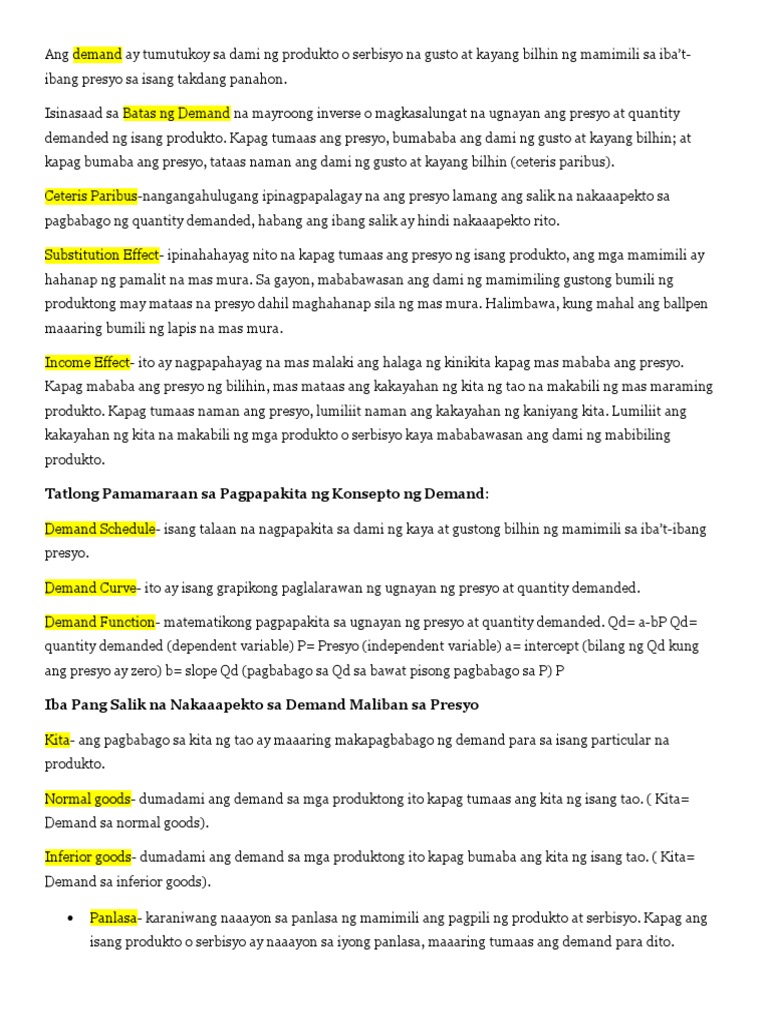 Ang demand ay tumutukoy sa dami ng produkto o serbisyo na gusto at kayang bilhin ng mamimili sa iba't-ibang presyo sa isang takdang panahon.

Isinasaad sa Batas ng Demand na mayroong inverse o magkasalungat na ugnayan ang presyo at quantity demanded ng isang produkto. Kapag tumaas ang presyo, bumababa ang dami ng gusto at kayang bilhin; at kapag bumaba ang presyo, tataas naman ang dami ng gusto at kayang bilhin (ceteris paribus).

Ceteris Paribus-nangangahulugang ipinagpapalagay na ang presyo lamang ang salik na nakaaapekto sa pagbabago ng quantity demanded, habang ang ibang salik ay hindi nakaaapekto rito.

Substitution Effect- ipinahahayag nito na kapag tumaas ang presyo ng isang produkto, ang mga mamimili ay hahanap ng pamalit na mas mura. Sa gayon, mababawasan ang dami ng mamimiling gustong bumili ng produktong may mataas na presyo dahil maghahanap sila ng mas mura. Halimbawa, kung mahal ang ballpen maaaring bumili ng lapis na mas mura.

Income Effect- ito ay nagpapahayag na mas malaki ang halaga ng kinikita kapag mas mababa ang presyo. Kapag mababa ang presyo ng bilihin, mas mataas ang kakayahan ng kita ng tao na makabili ng mas maraming produkto. Kapag tumaas naman ang presyo, lumiliit naman ang kakayahan ng kaniyang kita. Lumiliit ang kakayahan ng kita na makabili ng mga produkto o serbisyo kaya mababawasan ang dami ng mabibiling produkto.

Tatlong Pamamaraan sa Pagpapakita ng Konsepto ng Demand:

Demand Schedule- isang talaan na nagpapakita sa dami ng kaya at gustong bilhin ng mamimili sa iba't-ibang presyo.

Demand Curve- ito ay isang grapikong paglalarawan ng ugnayan ng presyo at quantity demanded.

Demand Function- matematikong pagpapakita sa ugnayan ng presyo at quantity demanded. Qd= a-bP Qd= quantity demanded (dependent variable) P= Presyo (independent variable) a= intercept (bilang ng Qd kung ang presyo ay zero) b= slope Qd (pagbabago sa Qd sa bawat pisong pagbabago sa P) P

Iba Pang Salik na Nakaaapekto sa Demand Maliban sa Presyo

Kita- ang pagbabago sa kita ng tao ay maaaring makapagbabago ng demand para sa isang particular na produkto.

Normal goods- dumadami ang demand sa mga produktong ito kapag tumaas ang kita ng isang tao. ( Kita= Demand sa normal goods).

Inferior goods- dumadami ang demand sa mga produktong ito kapag bumaba ang kita ng isang tao. ( Kita= Demand sa inferior goods).

• Panlasa- karaniwang naaayon sa panlasa ng mamimili ang pagpili ng produkto at serbisyo. Kapag ang isang produkto o serbisyo ay naaayon sa iyong panlasa, maaaring tumaas ang demand para dito.